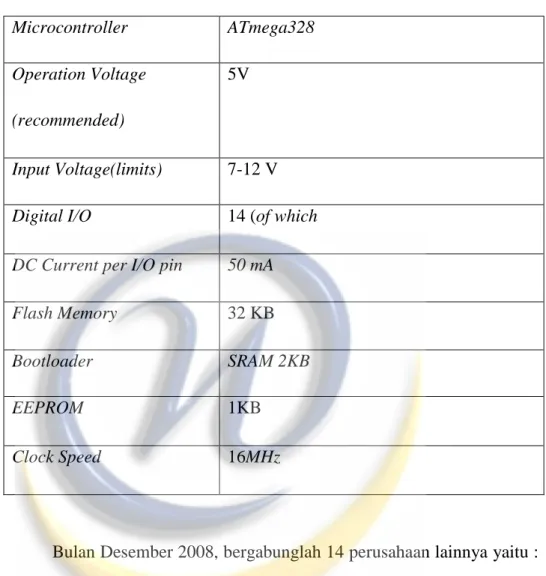 | Microcontroller | ATmega328 |
|---|---|
| Operation Voltage (recommended) | 5V |
| Input Voltage(limits) | 7-12 V |
| Digital I/O | 14 (of which |
| DC Current per I/O pin | 50 mA |
| Flash Memory | 32 KB |
| Bootloader | SRAM 2KB |
| EEPROM | 1KB |
| Clock Speed | 16MHz |

Bulan Desember 2008, bergabunglah 14 perusahaan lainnya yaitu :